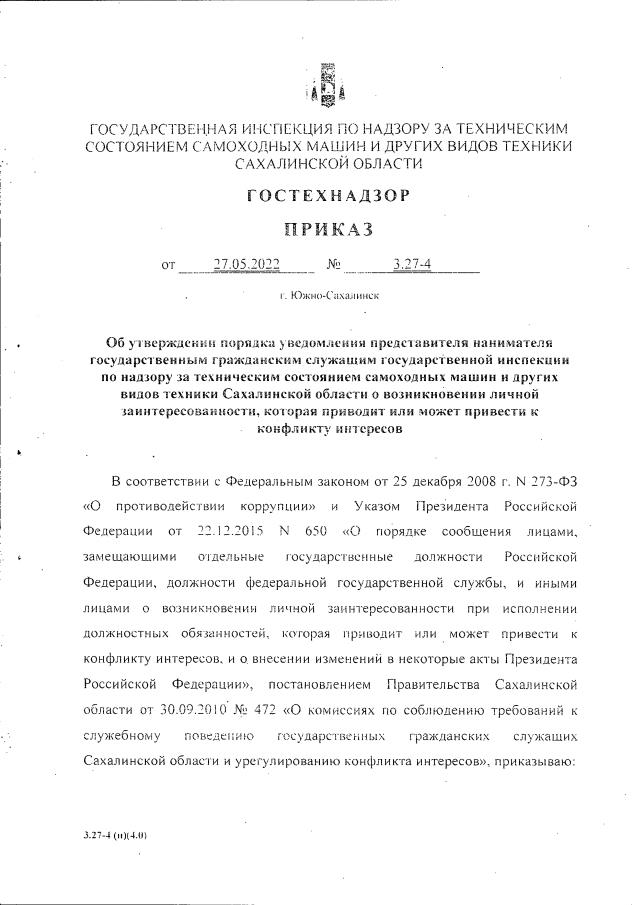 ГОСУДАРСТВЕННАЯ ИНСПЕКЦИЯ ПО НАДЗОРУ ЗА ТЕХНИЧЕСКИМ СОСТОЯНИЕМ САМОХОДНЫХ МАШИН И ДРУГИХ ВИДОВ ТЕХНИКИ САХАЛИНСКОЙ ОБЛАСТИ

ГОСТЕХНАДЗОР

ПРИКАЗ

от 27.05.2022 № 3.27-4

г. Южно-Сахалинск

Об утверждении порядка уведомления представителя нанимателя государственным гражданским служащим государственной инспекции по надзору за техническим состоянием самоходных машин и других видов техники Сахалинской области о возникновении личной заинтересованности, которая приводит или может привести к конфликту интересов

В соответствии с Федеральным законом от 25 декабря 2008 г. N 273-ФЗ «О противодействии коррупции» и Указом Президента Российской Федерации от 22.12.2015 N 650 «О порядке сообщения лицами, замещающими отдельные государственные должности Российской Федерации, должности федеральной государственной службы, и иными лицами о возникновении личной заинтересованности при исполнении должностных обязанностей, которая приводит или может привести к конфликту интересов, и о внесении изменений в некоторые акты Президента Российской Федерации», постановлением Правительства Сахалинской области от 30.09.2010 № 472 «О комиссиях по соблюдению требований к служебному поведению государственных гражданских служащих Сахалинской области и урегулированию конфликта интересов», приказываю:

3.27-4 (п)(4.0)